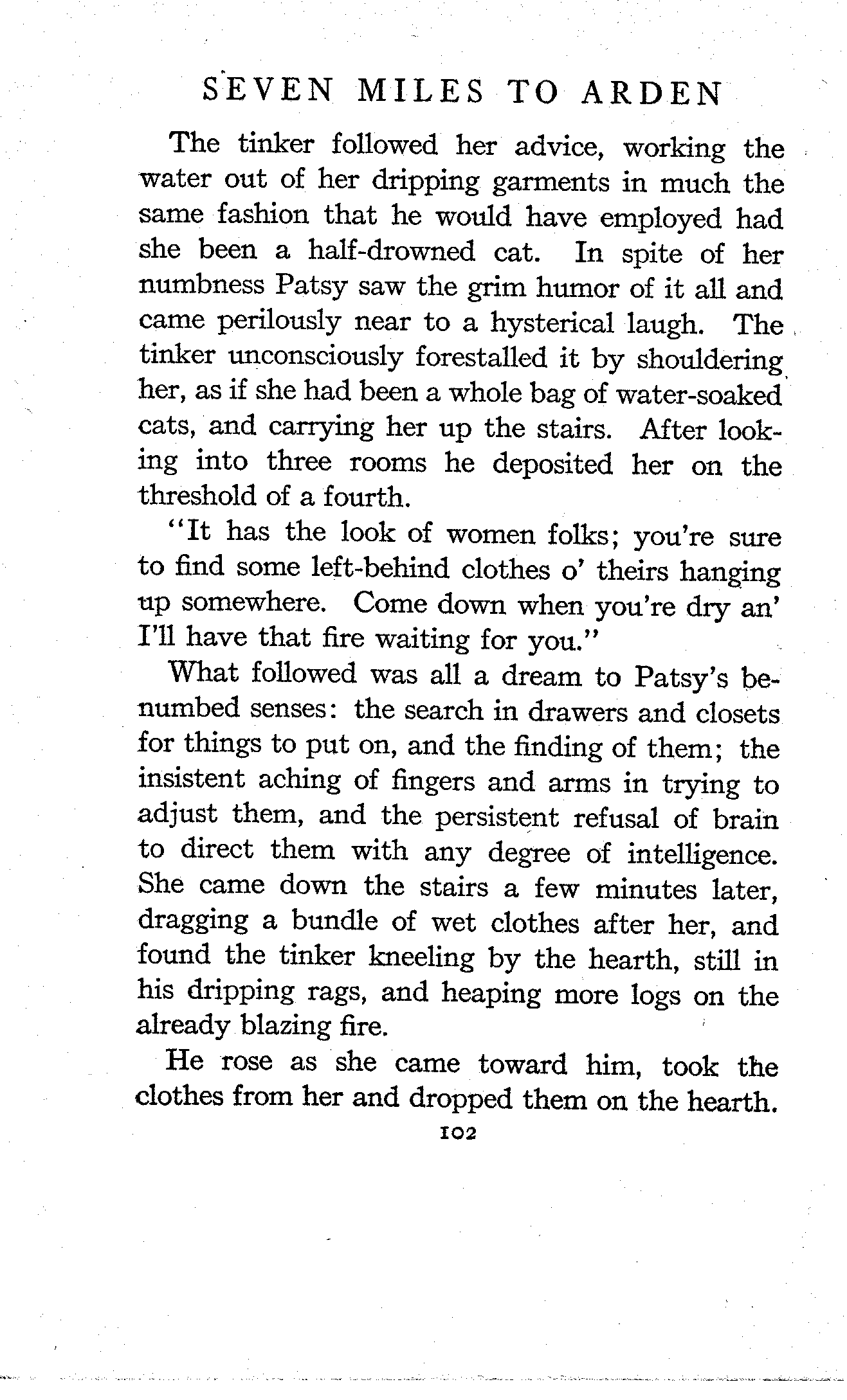 SEVEN MILES TO ARDEN

The tinker followed her advice, working the water out of her dripping garments in much the same fashion that he would have employed had she been a half-drowned cat. In spite of her numbness Patsy saw the grim humor of it all and came perilously near to a hysterical laugh. The tinker unconsciously forestalled it by shouldering her, as if she had been a whole bag of water-soaked cats, and carrying her up the stairs. After looking into three rooms he deposited her on the threshold of a fourth.

"It has the look of women folks; you're sure to find some left-behind clothes o' theirs hanging up somewhere. Come down when you're dry an' I'll have that fire waiting for you."

What followed was all a dream to Patsy's benumbed senses: the search in drawers and closets for things to put on, and the finding of them; the insistent aching of fingers and arms in trying to adjust them, and the persistent refusal of brain to direct them with any degree of intelligence. She came down the stairs a few minutes later, dragging a bundle of wet clothes after her, and found the tinker kneeling by the hearth, still in his dripping rags, and heaping more logs on the already blazing fire.

He rose as she came toward him, took the clothes from her and dropped them on the hearth.

102